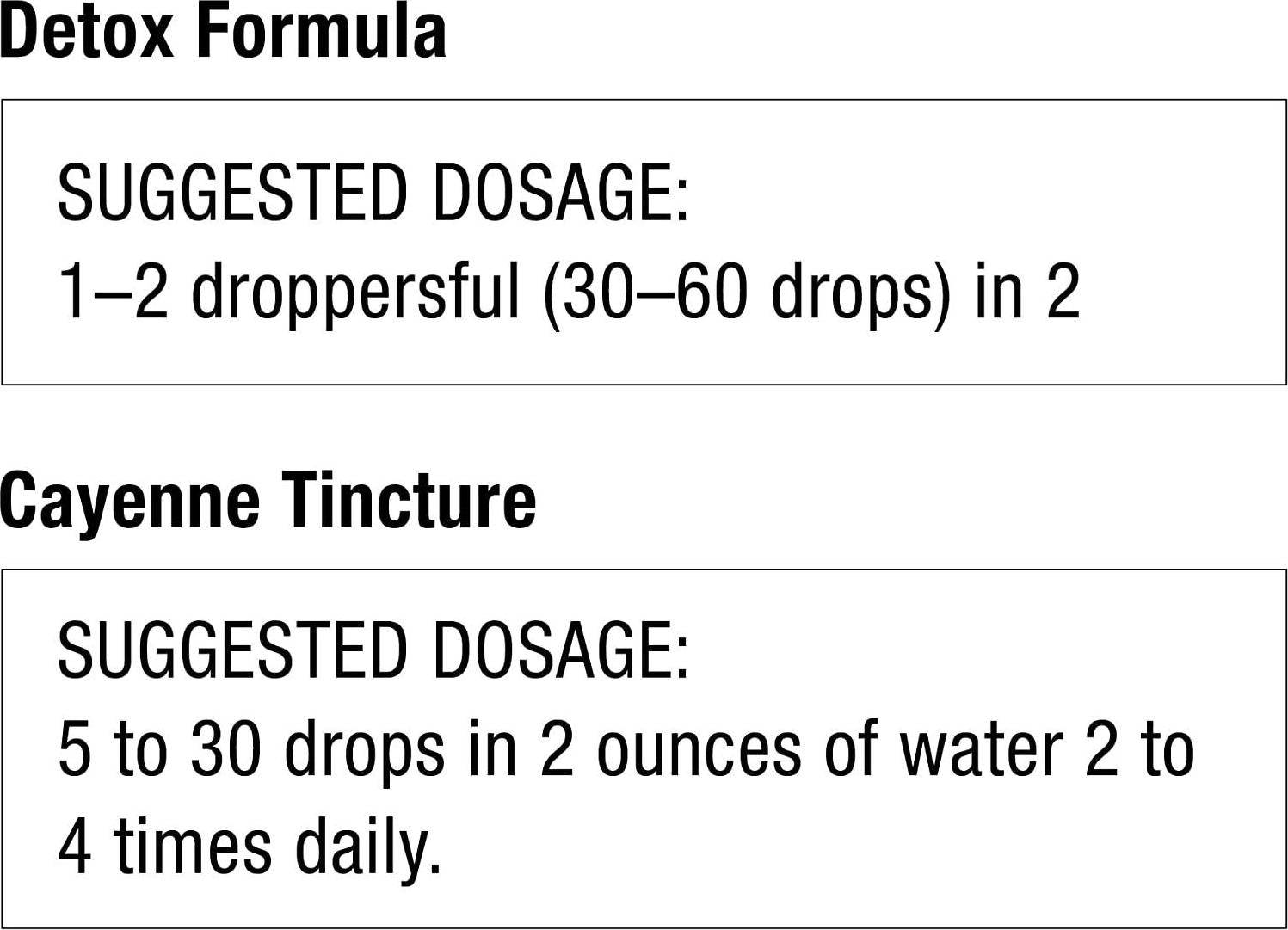 Detox Formula

SUGGESTED DOSAGE:
1–2 droppersful (30–60 drops) in 2

Cayenne Tincture

SUGGESTED DOSAGE:
5 to 30 drops in 2 ounces of water 2 to 4 times daily.